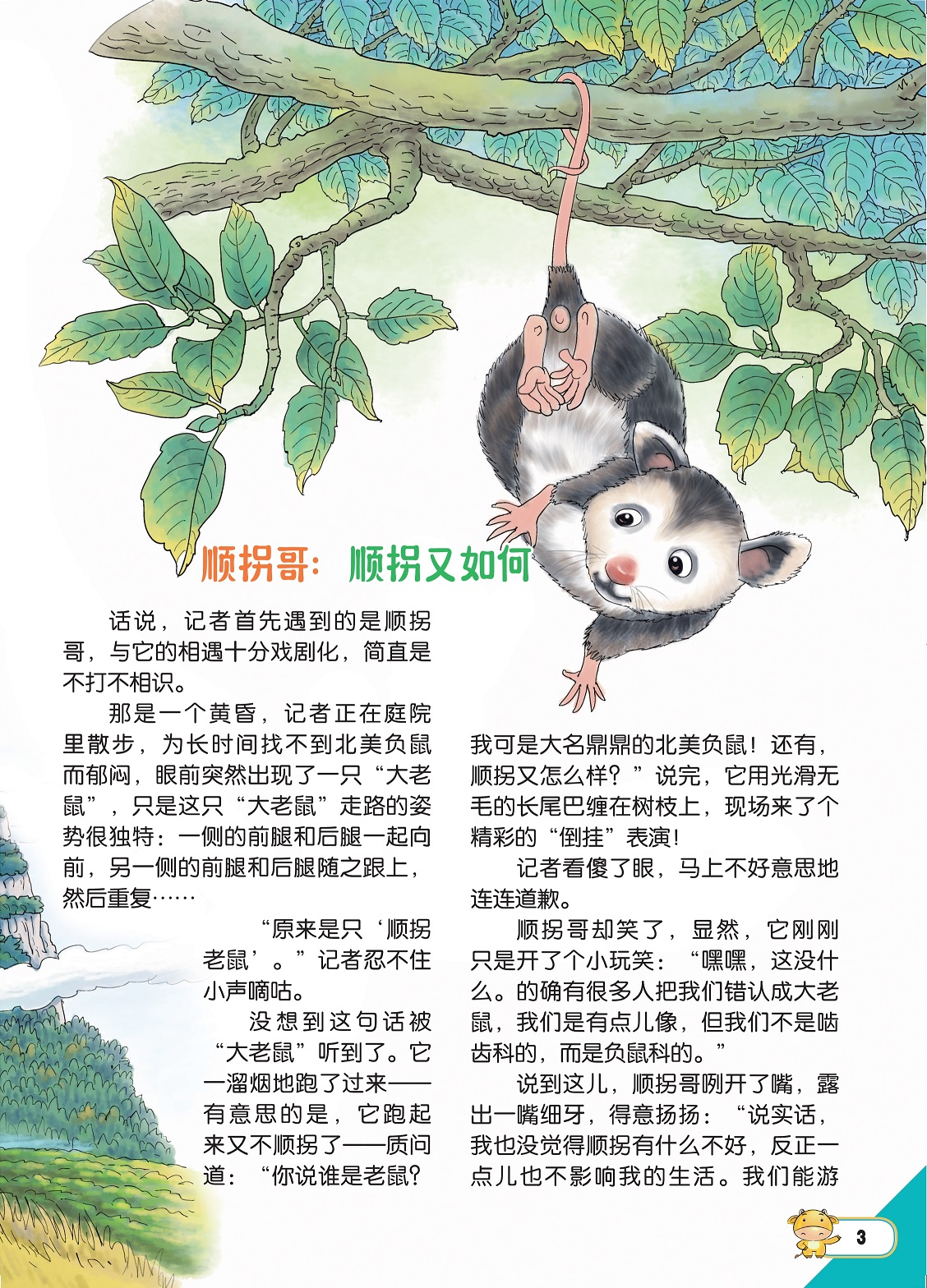 顺拐哥：顺拐又如何

话说，记者首先遇到的是顺拐哥，与它的相遇十分戏剧化，简直是不打不相识。

那是一个黄昏，记者正在庭院里散步，为长时间找不到北美负鼠而郁闷，眼前突然出现了一只“大老鼠”，只是这只“大老鼠”走路的姿势很独特：一侧的前腿和后腿一起向前，另一侧的前腿和后腿随之跟上，然后重复……

“原来是只‘顺拐老鼠’。”记者忍不住小声嘀咕。

没想到这句话被“大老鼠”听到了。它一溜烟地跑了过来——有意思的是，它跑起来又不顺拐了——质问道：“你说谁是老鼠？我可是大名鼎鼎的北美负鼠！还有，顺拐又怎么样？”说完，它用光滑无毛的长尾巴缠在树枝上，现场来了个精彩的“倒挂”表演！

记者看傻了眼，马上不好意思地连连道歉。

顺拐哥却笑了，显然，它刚刚只是开了个小玩笑：“嘿嘿，这没什么。的确有很多人把我们错认成大老鼠，我们是有点儿像，但我们不是啮齿科的，而是负鼠科的。”

说到这儿，顺拐哥咧开了嘴，露出一嘴细牙，得意扬扬：“说实话，我也没觉得顺拐有什么不好，反正一点儿也不影响我的生活。我们能游

3